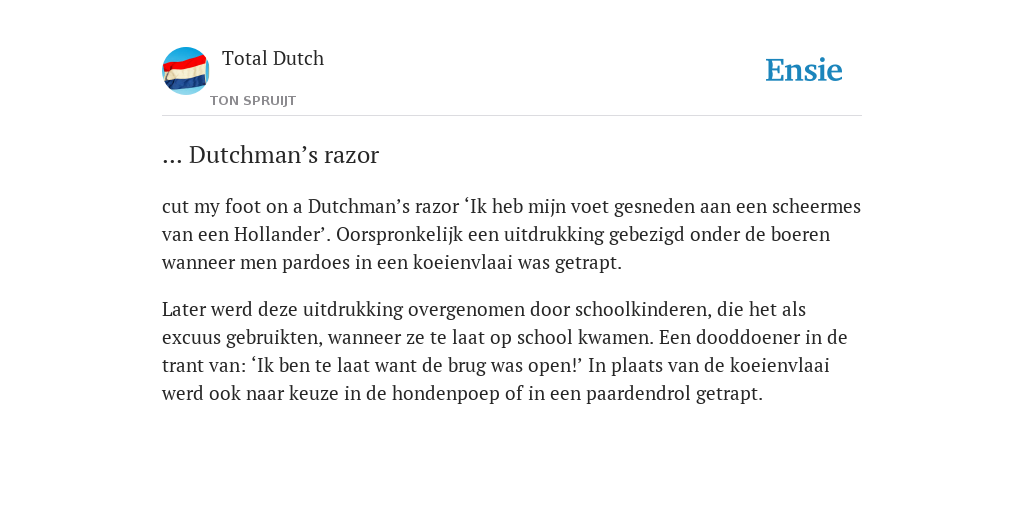 Total Dutch

TON SPRUIJT

Ensie

... Dutchman’s razor

cut my foot on a Dutchman’s razor ‘Ik heb mijn voet gesneden aan een scheermes van een Hollander’. Oorspronkelijk een uitdrukking gebezigd onder de boeren wanneer men pardoes in een koeienvlaai was getrapt.

Later werd deze uitdrukking overgenomen door schoolkinderen, die het als excuus gebruikten, wanneer ze te laat op school kwamen. Een dooddoener in de trant van: ‘Ik ben te laat want de brug was open!’ In plaats van de koeienvlaai werd ook naar keuze in de hondenpoep of in een paardendrol getrapt.